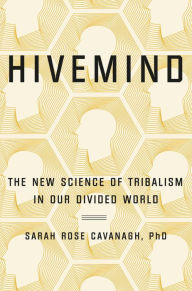 HIVEMIND

THE NEW SCIENCE OF TRIBALISM IN OUR DIVIDED WORLD

SARAH ROSE CAVANAGH, PhD